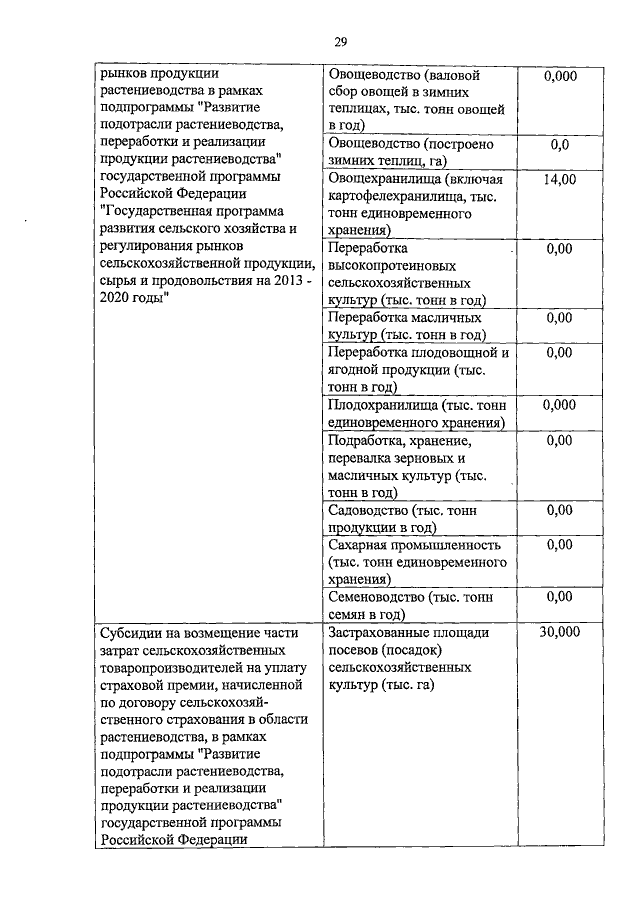 29

| | | |
|---|---|---|
| рынков продукции растениеводства в рамках подпрограммы "Развитие подотрасли растениеводства, переработки и реализации продукции растениеводства" государственной программы Российской Федерации "Государственная программа развития сельского хозяйства и регулирования рынков сельскохозяйственной продукции, сырья и продовольствия на 2013 - 2020 годы" | Овощеводство (валовой сбор овощей в зимних теплицах, тыс. тонн овощей в год) | 0,000 |
| | Овощеводство (построено зимних теплиц, га) | 0,0 |
| | Овощехранилища (включая картофелехранилища, тыс. тонн единовременного хранения) | 14,00 |
| | Переработка высокопротеиновых сельскохозяйственных культур (тыс. тонн в год) | 0,00 |
| | Переработка масличных культур (тыс. тонн в год) | 0,00 |
| | Переработка плодовощной и ягодной продукции (тыс. тонн в год) | 0,00 |
| | Плодохранилища (тыс. тонн единовременного хранения) | 0,000 |
| | Подработка, хранение, перевалка зерновых и масличных культур (тыс. тонн в год) | 0,00 |
| | Садоводство (тыс. тонн продукции в год) | 0,00 |
| | Сахарная промышленность (тыс. тонн единовременного хранения) | 0,00 |
| | Семеноводство (тыс. тонн семян в год) | 0,00 |
| Субсидии на возмещение части затрат сельскохозяйственных товаропроизводителей на уплату страховой премии, начисленной по договору сельскохозяйственного страхования в области растениеводства, в рамках подпрограммы "Развитие подотрасли растениеводства, переработки и реализации продукции растениеводства" государственной программы Российской Федерации | Застрахованные площади посевов (посадок) сельскохозяйственных культур (тыс. га) | 30,000 |